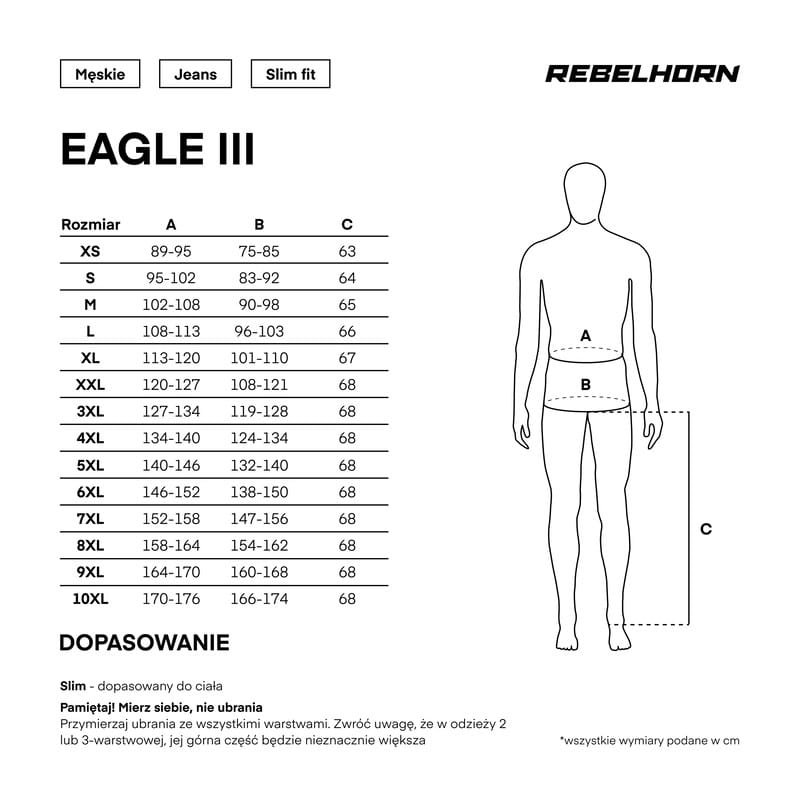 Męskie

Jeans

Slim fit

REBELHORN

EAGLE III

| Rozmiar | A | B | C |
|---|---|---|---|
| XS | 89-95 | 75-85 | 63 |
| S | 95-102 | 83-92 | 64 |
| M | 102-108 | 90-98 | 65 |
| L | 108-113 | 96-103 | 66 |
| XL | 113-120 | 101-110 | 67 |
| XXL | 120-127 | 108-121 | 68 |
| 3XL | 127-134 | 119-128 | 68 |
| 4XL | 134-140 | 124-134 | 68 |
| 5XL | 140-146 | 132-140 | 68 |
| 6XL | 146-152 | 138-150 | 68 |
| 7XL | 152-158 | 147-156 | 68 |
| 8XL | 158-164 | 154-162 | 68 |
| 9XL | 164-170 | 160-168 | 68 |
| 10XL | 170-176 | 166-174 | 68 |

A

B

C

DOPASOWANIE

Slim - dopasowany do ciała

Pamiętaj! Mierz siebie, nie ubrania
Przymierzaj ubrania ze wszystkimi warstwami. Zwróć uwagę, że w odzieży 2 lub 3-warstwowej, jej górna część będzie nieznacznie większa

*wszystkie wymiary podane w cm